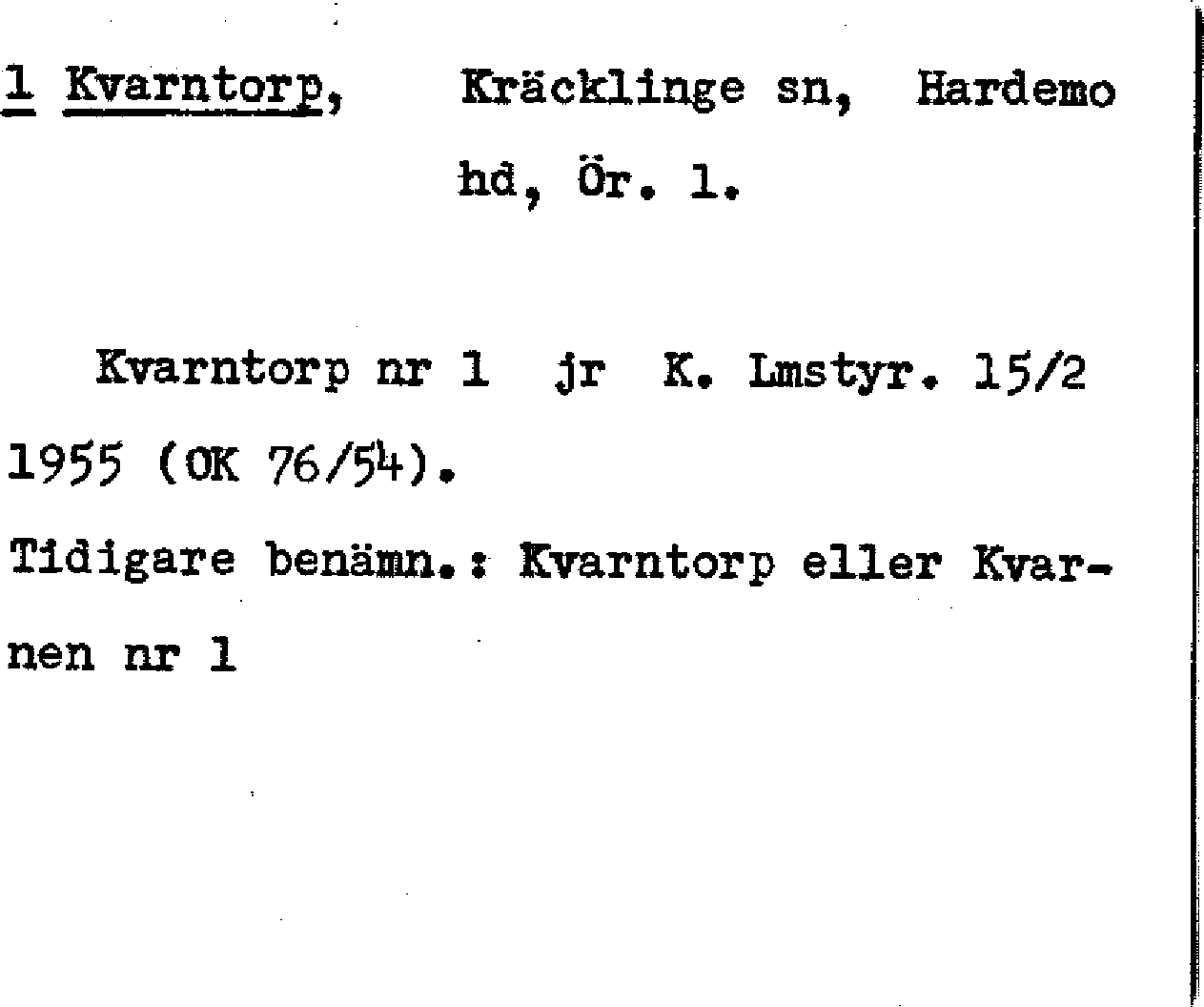 1 Kvarntorp, Kräcklinge sn, Hardemo hd, Ör. 1.

Kvarntorp nr 1 jr K. Lmstyr. 15/2 1955 (OK 76/54).

Tidigare benämn.: Kvarntorp eller Kvarnen nr 1